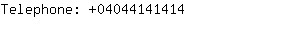 Telephone: +04044141414